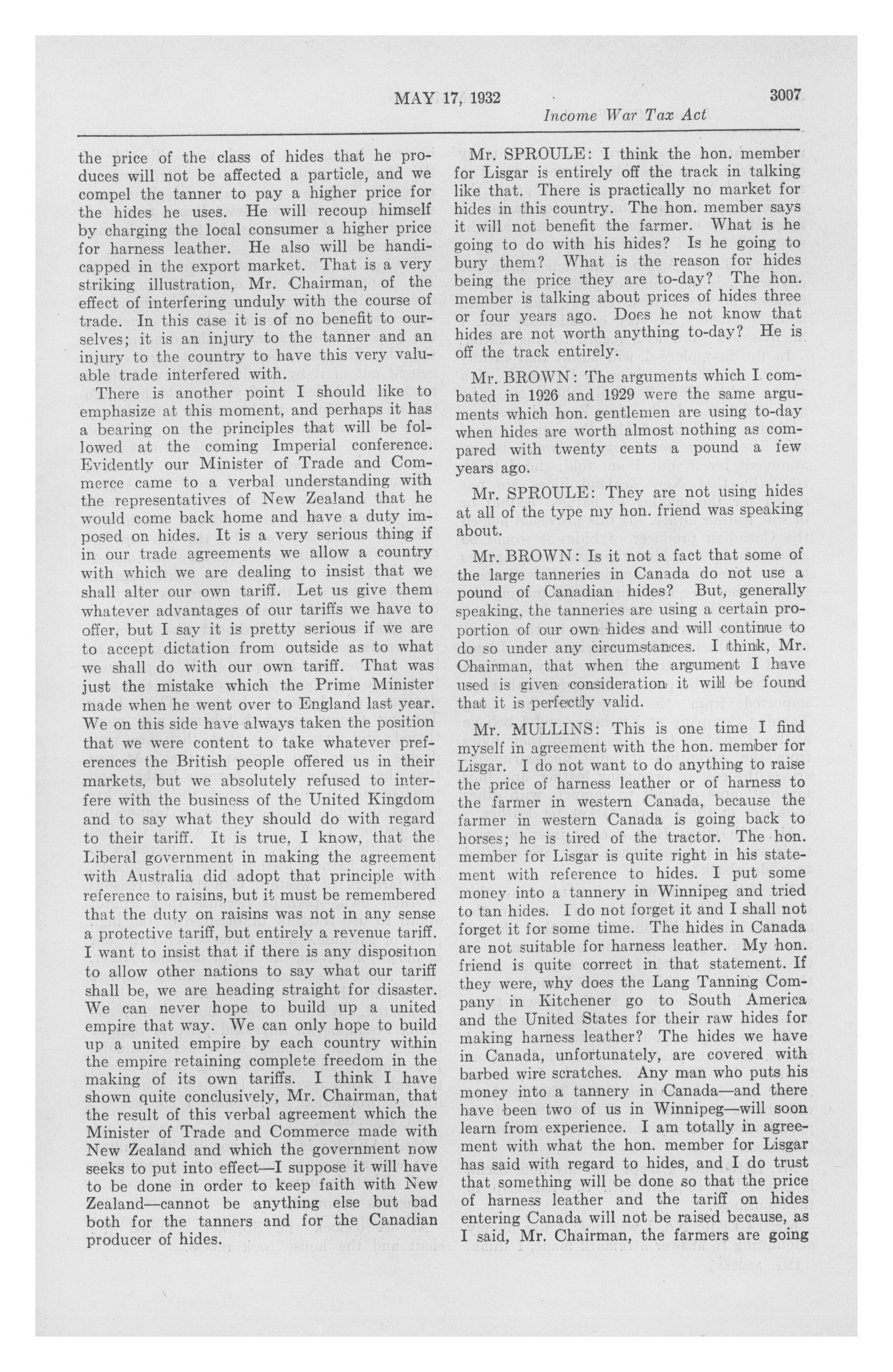 MAY 17, 1932 3007

Income War Tax Act

the price of the class of hides that he produces will not be affected a particle, and we compel the tanner to pay a higher price for the hides he uses. He will recoup himself by charging the local consumer a higher price for harness leather. He also will be handicapped in the export market. That is a very striking illustration, Mr. Chairman, of the effect of interfering unduly with the course of trade. In this case it is of no benefit to ourselves; it is an injury to the tanner and an injury to the country to have this very valuable trade interfered with.

There is another point I should like to emphasize at this moment, and perhaps it has a bearing on the principles that will be followed at the coming Imperial conference. Evidently our Minister of Trade and Commerce came to a verbal understanding with the representatives of New Zealand that he would come back home and have a duty imposed on hides. It is a very serious thing if in our trade agreements we allow a country with which we are dealing to insist that we shall alter our own tariff. Let us give them whatever advantages of our tariffs we have to offer, but I say it is pretty serious if we are to accept dictation from outside as to what we shall do with our own tariff. That was just the mistake which the Prime Minister made when he went over to England last year. We on this side have always taken the position that we were content to take whatever preferences the British people offered us in their markets, but we absolutely refused to interfere with the business of the United Kingdom and to say what they should do with regard to their tariff. It is true, I know, that the Liberal government in making the agreement with Australia did adopt that principle with reference to raisins, but it must be remembered that the duty on raisins was not in any sense a protective tariff, but entirely a revenue tariff. I want to insist that if there is any disposition to allow other nations to say what our tariff shall be, we are heading straight for disaster. We can never hope to build up a united empire that way. We can only hope to build up a united empire by each country within the empire retaining complete freedom in the making of its own tariffs. I think I have shown quite conclusively, Mr. Chairman, that the result of this verbal agreement which the Minister of Trade and Commerce made with New Zealand and which the government now seeks to put into effect—I suppose it will have to be done in order to keep faith with New Zealand—cannot be anything else but bad both for the tanners and for the Canadian producer of hides.

Mr. SPROULE: I think the hon. member for Lisgar is entirely off the track in talking like that. There is practically no market for hides in this country. The hon. member says it will not benefit the farmer. What is he going to do with his hides? Is he going to bury them? What is the reason for hides being the price they are to-day? The hon. member is talking about prices of hides three or four years ago. Does he not know that hides are not worth anything to-day? He is off the track entirely.

Mr. BROWN: The arguments which I combated in 1926 and 1929 were the same arguments which hon. gentlemen are using to-day when hides are worth almost nothing as compared with twenty cents a pound a few years ago.

Mr. SPROULE: They are not using hides at all of the type my hon. friend was speaking about.

Mr. BROWN: Is it not a fact that some of the large tanneries in Canada do not use a pound of Canadian hides? But, generally speaking, the tanneries are using a certain proportion of our own hides and will continue to do so under any circumstances. I think, Mr. Chairman, that when the argument I have used is given consideration it will be found that it is perfectly valid.

Mr. MULLINS: This is one time I find myself in agreement with the hon. member for Lisgar. I do not want to do anything to raise the price of harness leather or of harness to the farmer in western Canada, because the farmer in western Canada is going back to horses; he is tired of the tractor. The hon. member for Lisgar is quite right in his statement with reference to hides. I put some money into a tannery in Winnipeg and tried to tan hides. I do not forget it and I shall not forget it for some time. The hides in Canada are not suitable for harness leather. My hon. friend is quite correct in that statement. If they were, why does the Lang Tanning Company in Kitchener go to South America and the United States for their raw hides for making harness leather? The hides we have in Canada, unfortunately, are covered with barbed wire scratches. Any man who puts his money into a tannery in Canada—and there have been two of us in Winnipeg—will soon learn from experience. I am totally in agreement with what the hon. member for Lisgar has said with regard to hides, and I do trust that something will be done so that the price of harness leather and the tariff on hides entering Canada will not be raised because, as I said, Mr. Chairman, the farmers are going